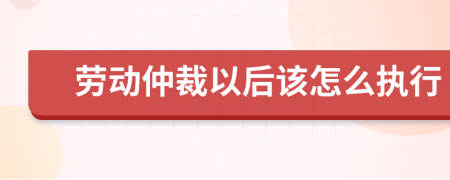 劳动仲裁以后该怎么执行